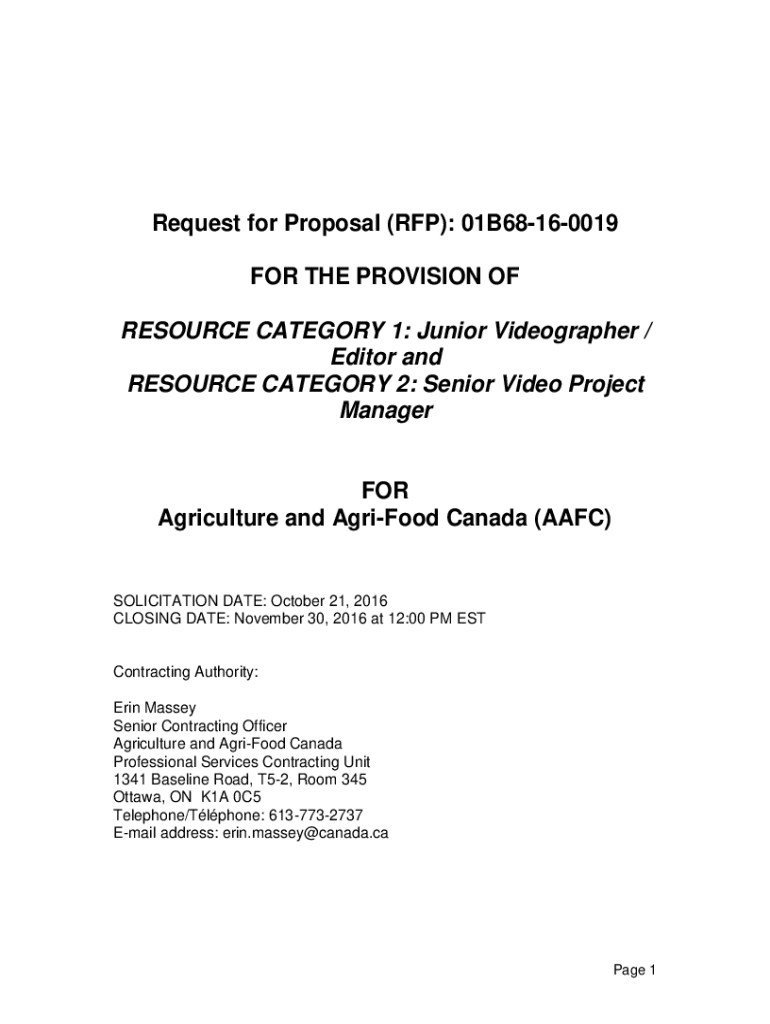 Request for Proposal (RFP): 01B68-16-0019

FOR THE PROVISION OF

RESOURCE CATEGORY 1: Junior Videographer / Editor and
RESOURCE CATEGORY 2: Senior Video Project Manager

FOR
Agriculture and Agri-Food Canada (AAFC)

SOLICITATION DATE: October 21, 2016
CLOSING DATE: November 30, 2016 at 12:00 PM EST

Contracting Authority:

Erin Massey
Senior Contracting Officer
Agriculture and Agri-Food Canada
Professional Services Contracting Unit
1341 Baseline Road, T5-2, Room 345
Ottawa, ON K1A 0C5
Telephone/Téléphone: 613-773-2737
E-mail address: erin.massey@canada.ca

Page 1